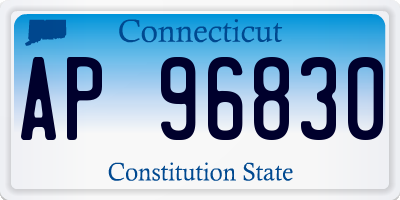 Connecticut

AP 96830

Constitution State